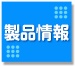 製品情報